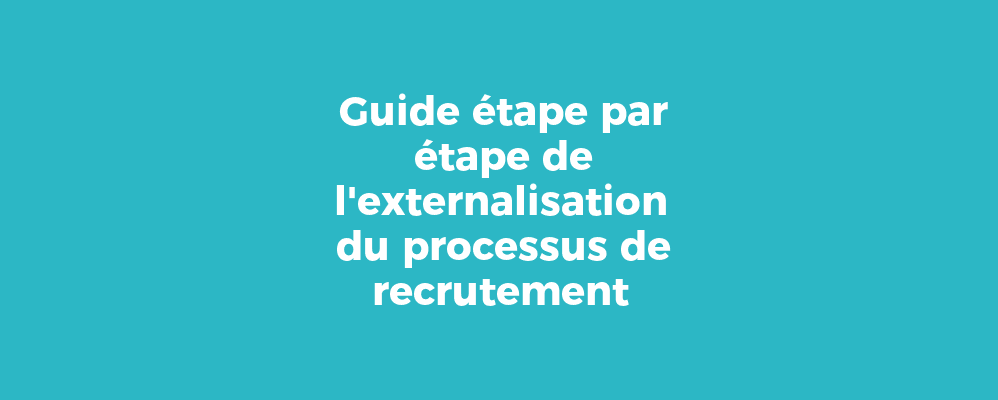 Guide étape par étape de l'externalisation du processus de recrutement